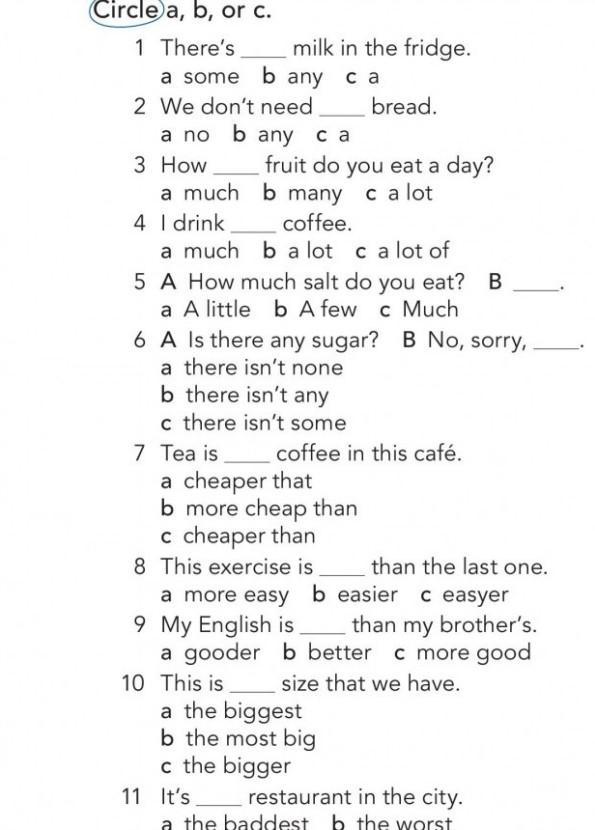 Circle a, b, or c.

1 There's ____ milk in the fridge.
a some b any c a

2 We don't need ____ bread.
a no b any c a

3 How ____ fruit do you eat a day?
a much b many c a lot

4 I drink ____ coffee.
a much b a lot c a lot of

5 A How much salt do you eat? B ____.
a A little b A few c Much

6 A Is there any sugar? B No, sorry, ____.
a there isn't none
b there isn't any
c there isn't some

7 Tea is ____ coffee in this café.
a cheaper that
b more cheap than
c cheaper than

8 This exercise is ____ than the last one.
a more easy b easier c easyer

9 My English is ____ than my brother's.
a gooder b better c more good

10 This is ____ size that we have.
a the biggest
b the most big
c the bigger

11 It's ____ restaurant in the city.
a the baddest b the worst